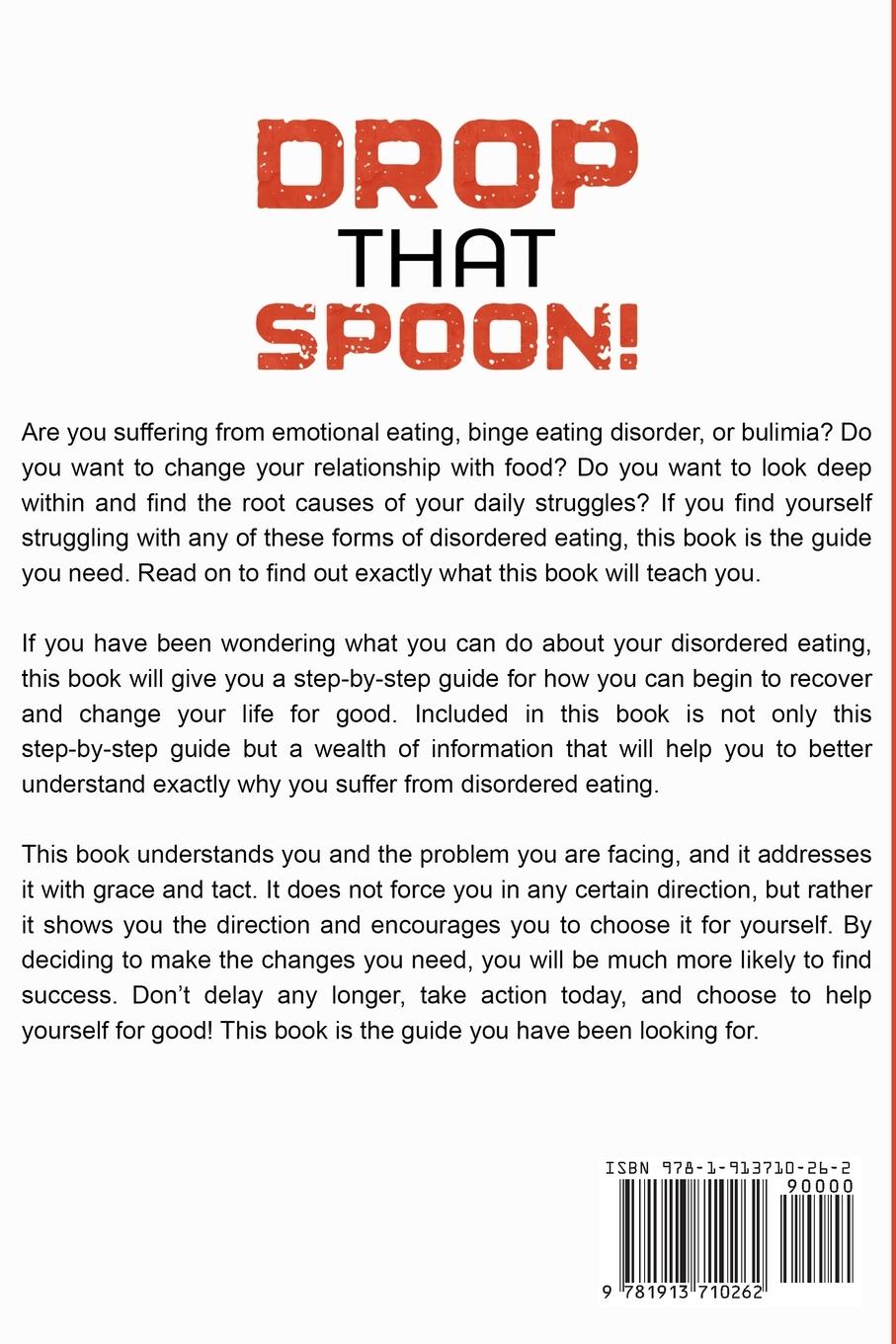 DROP
THAT
SPOON!

Are you suffering from emotional eating, binge eating disorder, or bulimia? Do you want to change your relationship with food? Do you want to look deep within and find the root causes of your daily struggles? If you find yourself struggling with any of these forms of disordered eating, this book is the guide you need. Read on to find out exactly what this book will teach you.

If you have been wondering what you can do about your disordered eating, this book will give you a step-by-step guide for how you can begin to recover and change your life for good. Included in this book is not only this step-by-step guide but a wealth of information that will help you to better understand exactly why you suffer from disordered eating.

This book understands you and the problem you are facing, and it addresses it with grace and tact. It does not force you in any certain direction, but rather it shows you the direction and encourages you to choose it for yourself. By deciding to make the changes you need, you will be much more likely to find success. Don't delay any longer, take action today, and choose to help yourself for good! This book is the guide you have been looking for.

ISBN 978-1-913710-26-2
90000
9 781913 710262